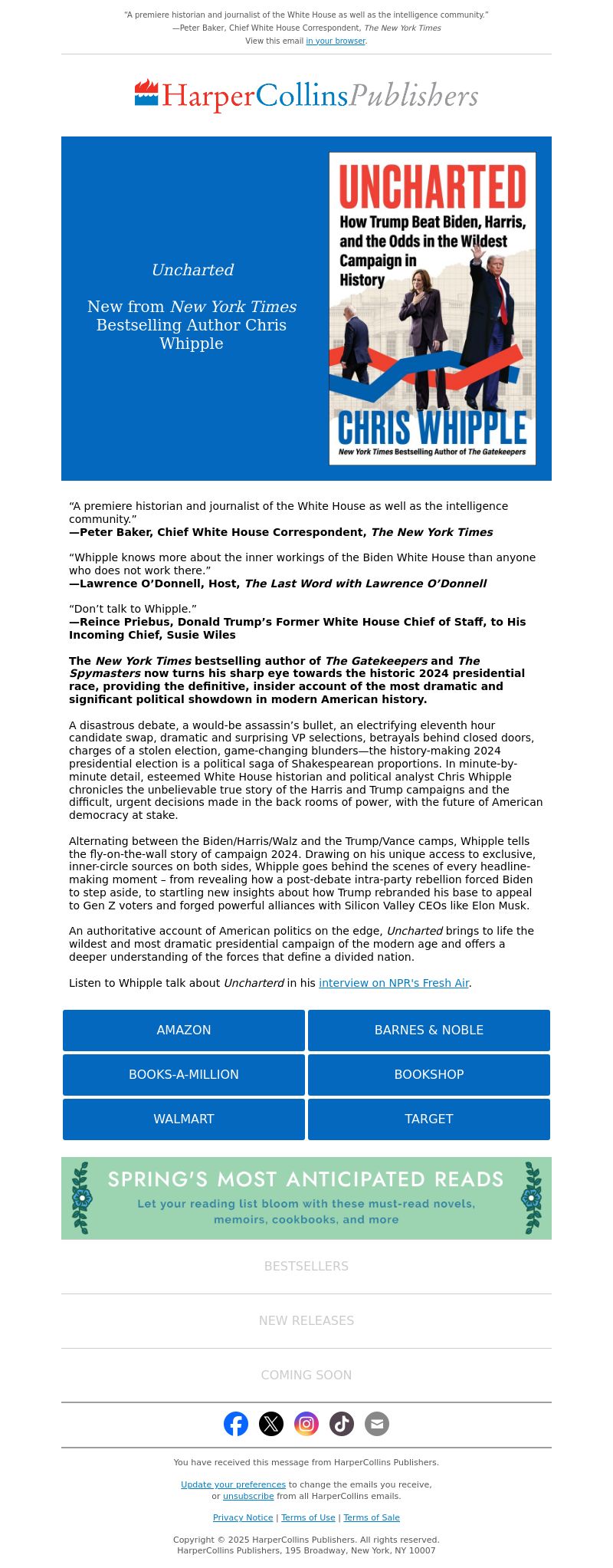 "A premiere historian and journalist of the White House as well as the intelligence community."
—Peter Baker, Chief White House Correspondent, The New York Times
View this email in your browser.

HarperCollinsPublishers

Uncharted

New from New York Times Bestselling Author Chris Whipple

UNCHARTED
How Trump Beat Biden, Harris, and the Odds in the Wildest Campaign in History
CHRIS WHIPPLE
New York Times Bestselling Author of The Gatekeepers

“A premiere historian and journalist of the White House as well as the intelligence community.”
—Peter Baker, Chief White House Correspondent, The New York Times

“Whipple knows more about the inner workings of the Biden White House than anyone who does not work there.”
—Lawrence O’Donnell, Host, The Last Word with Lawrence O’Donnell

“Don’t talk to Whipple.”
—Reince Priebus, Donald Trump’s Former White House Chief of Staff, to His Incoming Chief, Susie Wiles

The New York Times bestselling author of The Gatekeepers and The Spymasters now turns his sharp eye towards the historic 2024 presidential race, providing the definitive, insider account of the most dramatic and significant political showdown in modern American history.

A disastrous debate, a would-be assassin’s bullet, an electrifying eleventh hour candidate swap, dramatic and surprising VP selections, betrayals behind closed doors, charges of a stolen election, game-changing blunders—the history-making 2024 presidential election is a political saga of Shakespearean proportions. In minute-by-minute detail, esteemed White House historian and political analyst Chris Whipple chronicles the unbelievable true story of the Harris and Trump campaigns and the difficult, urgent decisions made in the back rooms of power, with the future of American democracy at stake.

Alternating between the Biden/Harris/Walz and the Trump/Vance camps, Whipple tells the fly-on-the-wall story of campaign 2024. Drawing on his unique access to exclusive, inner-circle sources on both sides, Whipple goes behind the scenes of every headline-making moment – from revealing how a post-debate intra-party rebellion forced Biden to step aside, to startling new insights about how Trump rebranded his base to appeal to Gen Z voters and forged powerful alliances with Silicon Valley CEOs like Elon Musk.

An authoritative account of American politics on the edge, Uncharted brings to life the wildest and most dramatic presidential campaign of the modern age and offers a deeper understanding of the forces that define a divided nation.

Listen to Whipple talk about Uncharterd in his interview on NPR's Fresh Air.

AMAZON
BARNES & NOBLE
BOOKS-A-MILLION
BOOKSHOP
WALMART
TARGET

SPRING'S MOST ANTICIPATED READS
Let your reading list bloom with these must-read novels, memoirs, cookbooks, and more

BESTSELLERS

NEW RELEASES

COMING SOON

You have received this message from HarperCollins Publishers.

Update your preferences to change the emails you receive, or unsubscribe from all HarperCollins emails.

Privacy Notice | Terms of Use | Terms of Sale

Copyright © 2025 HarperCollins Publishers. All rights reserved.
HarperCollins Publishers, 195 Broadway, New York, NY 10007